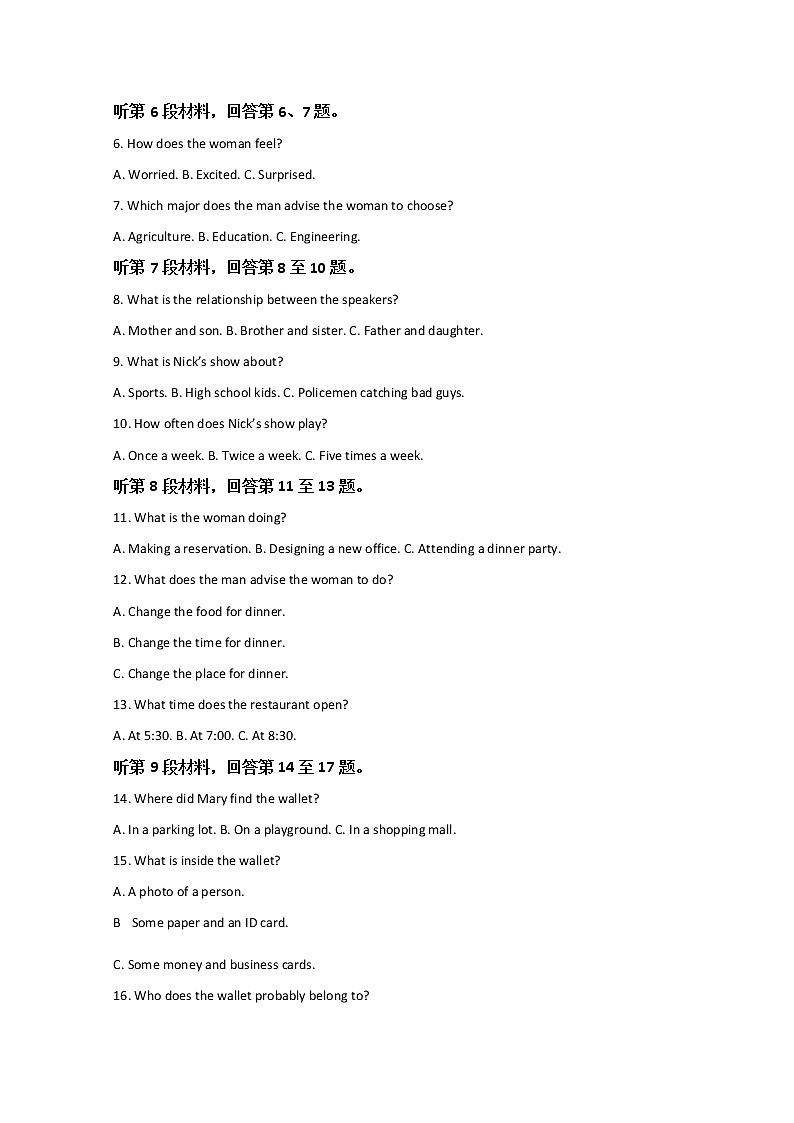 听第 6 段材料，回答第 6、7 题。

6. How does the woman feel?

A. Worried. B. Excited. C. Surprised.

7. Which major does the man advise the woman to choose?

A. Agriculture. B. Education. C. Engineering.

听第 7 段材料，回答第 8 至 10 题。

8. What is the relationship between the speakers?

A. Mother and son. B. Brother and sister. C. Father and daughter.

9. What is Nick's show about?

A. Sports. B. High school kids. C. Policemen catching bad guys.

10. How often does Nick's show play?

A. Once a week. B. Twice a week. C. Five times a week.

听第 8 段材料，回答第 11 至 13 题。

11. What is the woman doing?

A. Making a reservation. B. Designing a new office. C. Attending a dinner party.

12. What does the man advise the woman to do?

A. Change the food for dinner.

B. Change the time for dinner.

C. Change the place for dinner.

13. What time does the restaurant open?

A. At 5:30. B. At 7:00. C. At 8:30.

听第 9 段材料，回答第 14 至 17 题。

14. Where did Mary find the wallet?

A. In a parking lot. B. On a playground. C. In a shopping mall.

15. What is inside the wallet?

A. A photo of a person.

B Some paper and an ID card.

C. Some money and business cards.

16. Who does the wallet probably belong to?